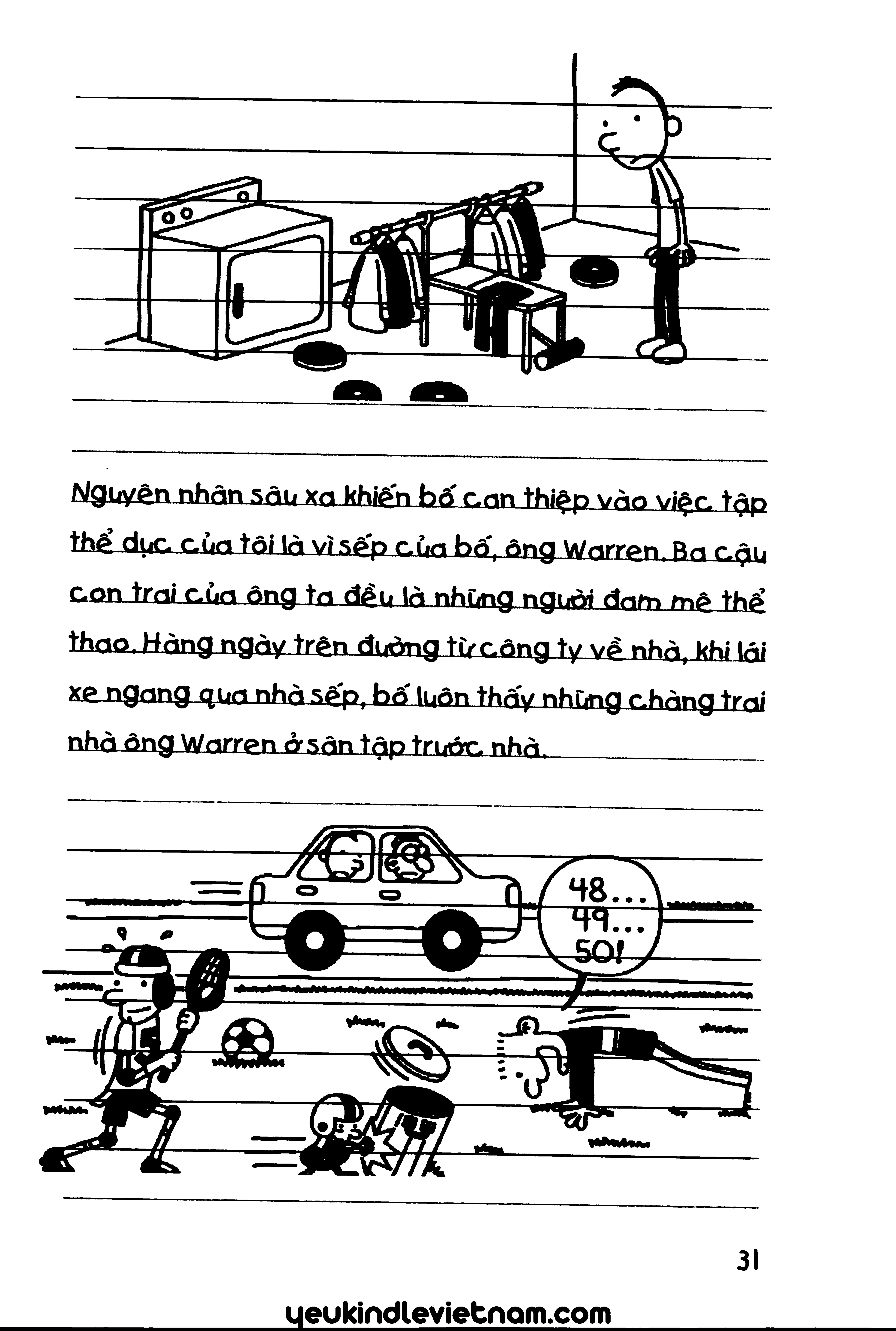 Nguyên nhân sâu xa khiến bố can thiệp vào việc tập thể dục của tôi là vì sếp của bố, ông Warren. Ba cậu con trai của ông ta đều là những người đam mê thể thao. Hàng ngày trên đường từ công ty về nhà, khi lái xe ngang qua nhà sếp, bố luôn thấy những chàng trai nhà ông Warren ở sân tập trước nhà.

48...
49...
50!

31

yeukindlevietnam.com